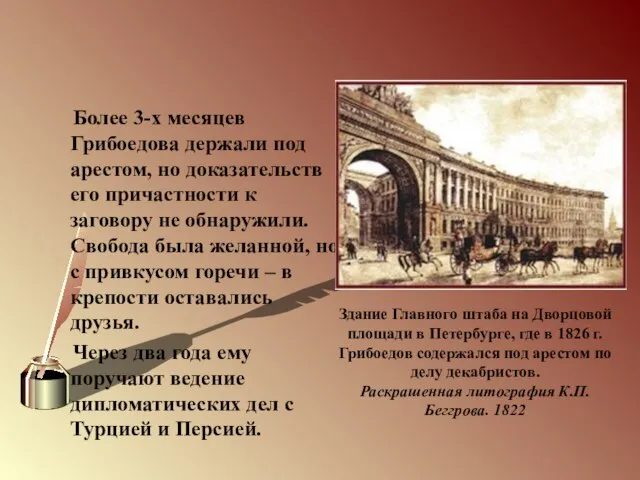 Более 3-х месяцев Грибоедова держали под арестом, но доказательств его причастности к заговору не обнаружили. Свобода была желанной, но с привкусом горечи – в крепости оставались друзья.

Через два года ему поручают ведение дипломатических дел с Турцией и Персией.

Здание Главного штаба на Дворцовой площади в Петербурге, где в 1826 г. Грибоедов содержался под арестом по делу декабристов. Раскрашенная литография К.П. Беггрова. 1822